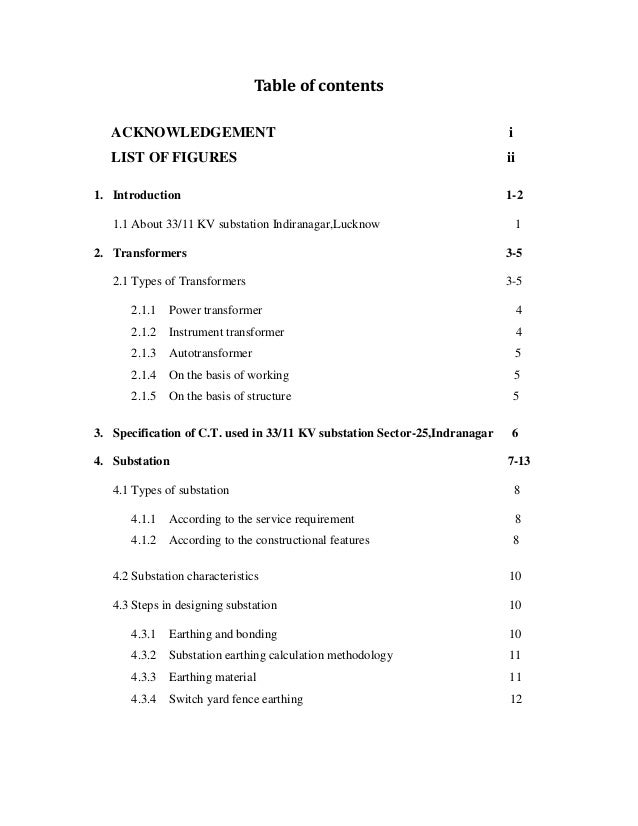 Table of contents

ACKNOWLEDGEMENT i

LIST OF FIGURES ii

1. Introduction 1-2

1.1 About 33/11 KV substation Indiranagar,Lucknow 1

2. Transformers 3-5

2.1 Types of Transformers 3-5

2.1.1 Power transformer 4

2.1.2 Instrument transformer 4

2.1.3 Autotransformer 5

2.1.4 On the basis of working 5

2.1.5 On the basis of structure 5

3. Specification of C.T. used in 33/11 KV substation Sector-25,Indranagar 6

4. Substation 7-13

4.1 Types of substation 8

4.1.1 According to the service requirement 8

4.1.2 According to the constructional features 8

4.2 Substation characteristics 10

4.3 Steps in designing substation 10

4.3.1 Earthing and bonding 10

4.3.2 Substation earthing calculation methodology 11

4.3.3 Earthing material 11

4.3.4 Switch yard fence earthing 12